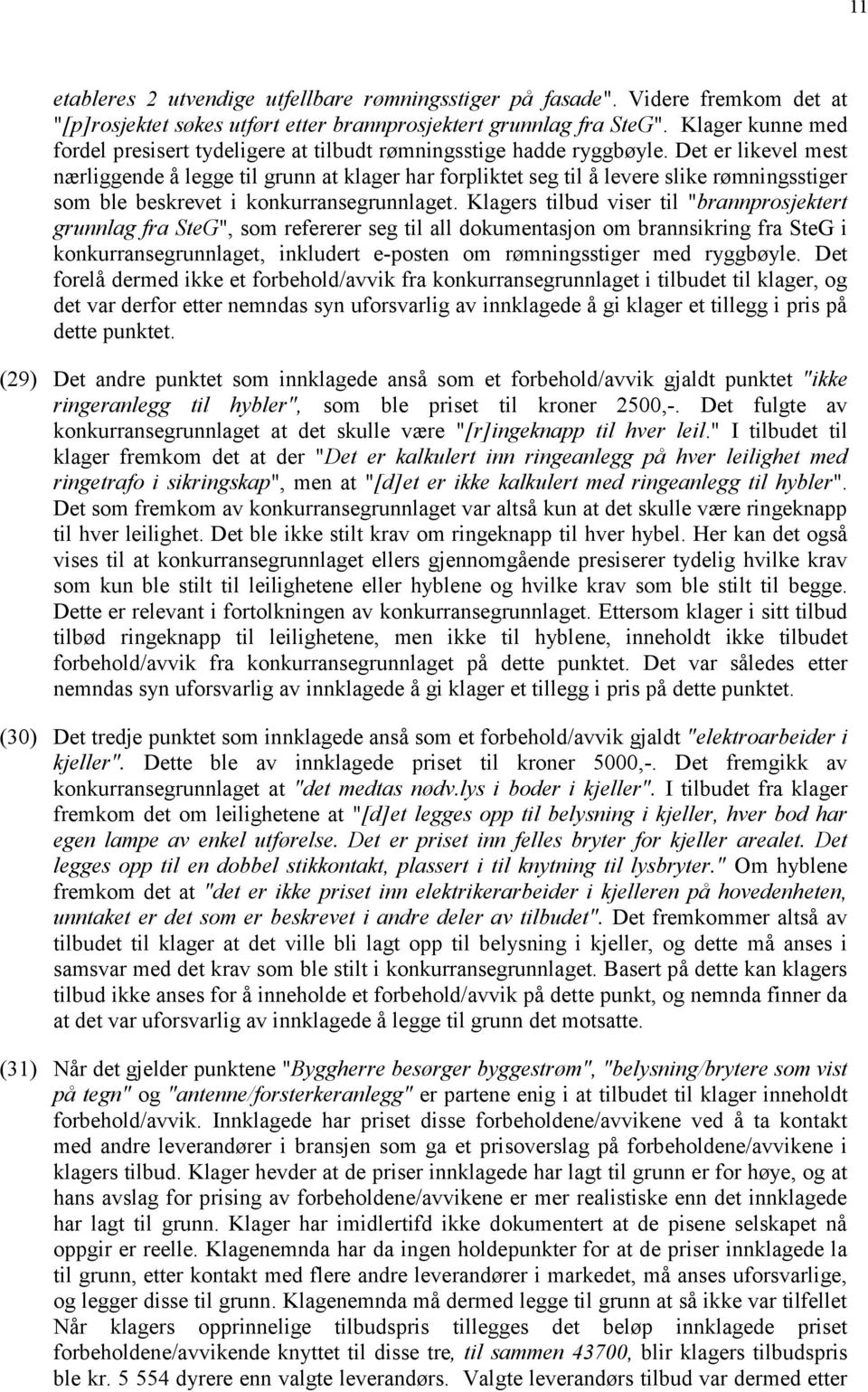 11

etableres 2 utvendige utfellbare rømningsstiger på fasade". Videre fremkom det at "[p]rosjektet søkes utført etter brannprosjektert grunnlag fra SteG". Klager kunne med fordel presisert tydeligere at tilbudt rømningsstige hadde ryggbøyle. Det er likevel mest nærliggende å legge til grunn at klager har forpliktet seg til å levere slike rømningsstiger som ble beskrevet i konkurransegrunnlaget. Klagers tilbud viser til "brannprosjektert grunnlag fra SteG", som refererer seg til all dokumentasjon om brannsikring fra SteG i konkurransegrunnlaget, inkludert e-posten om rømningsstiger med ryggbøyle. Det forelå dermed ikke et forbehold/avvik fra konkurransegrunnlaget i tilbudet til klager, og det var derfor etter nemndas syn uforsvarlig av innklagede å gi klager et tillegg i pris på dette punktet.

(29) Det andre punktet som innklagede anså som et forbehold/avvik gjaldt punktet "ikke ringeranlegg til hybler", som ble priset til kroner 2500,-. Det fulgte av konkurransegrunnlaget at det skulle være "[r]ingeknapp til hver leil." I tilbudet til klager fremkom det at der "Det er kalkulert inn ringeanlegg på hver leilighet med ringetrafo i sikringskap", men at "[d]et er ikke kalkulert med ringeanlegg til hybler". Det som fremkom av konkurransegrunnlaget var altså kun at det skulle være ringeknapp til hver leilighet. Det ble ikke stilt krav om ringeknapp til hver hybel. Her kan det også vises til at konkurransegrunnlaget ellers gjennomgående presiserer tydelig hvilke krav som kun ble stilt til leilighetene eller hyblene og hvilke krav som ble stilt til begge. Dette er relevant i fortolkningen av konkurransegrunnlaget. Ettersom klager i sitt tilbud tilbød ringeknapp til leilighetene, men ikke til hyblene, inneholdt ikke tilbudet forbehold/avvik fra konkurransegrunnlaget på dette punktet. Det var således etter nemndas syn uforsvarlig av innklagede å gi klager et tillegg i pris på dette punktet.

(30) Det tredje punktet som innklagede anså som et forbehold/avvik gjaldt "elektroarbeider i kjeller". Dette ble av innklagede priset til kroner 5000,-. Det fremgikk av konkurransegrunnlaget at "det medtas nødv.lys i boder i kjeller". I tilbudet fra klager fremkom det om leilighetene at "[d]et legges opp til belysning i kjeller, hver bod har egen lampe av enkel utførelse. Det er priset inn felles bryter for kjeller arealet. Det legges opp til en dobbel stikkontakt, plassert i til knytning til lysbryter." Om hyblene fremkom det at "det er ikke priset inn elektrikerarbeider i kjelleren på hovedenheten, unntaket er det som er beskrevet i andre deler av tilbudet". Det fremkommer altså av tilbudet til klager at det ville bli lagt opp til belysning i kjeller, og dette må anses i samsvar med det krav som ble stilt i konkurransegrunnlaget. Basert på dette kan klagers tilbud ikke anses for å inneholde et forbehold/avvik på dette punkt, og nemnda finner da at det var uforsvarlig av innklagede å legge til grunn det motsatte.

(31) Når det gjelder punktene "Byggherre besørger byggestrøm", "belysning/brytere som vist på tegn" og "antenne/forsterkeranlegg" er partene enig i at tilbudet til klager inneholdt forbehold/avvik. Innklagede har priset disse forbeholdene/avvikene ved å ta kontakt med andre leverandører i bransjen som ga et prisoverslag på forbeholdene/avvikene i klagers tilbud. Klager hevder at de priser innklagede har lagt til grunn er for høye, og at hans avslag for prising av forbeholdene/avvikene er mer realistiske enn det innklagede har lagt til grunn. Klager har imidlertifd ikke dokumentert at de prisene selskapet nå oppgir er reelle. Klagenemnda har da ingen holdepunkter for at de priser innklagede la til grunn, etter kontakt med flere andre leverandører i markedet, må anses uforsvarlige, og legger disse til grunn. Klagenemnda må dermed legge til grunn at så ikke var tilfellet Når klagers opprinnelige tilbudspris tillegges det beløp innklagede priset forbeholdene/avvikende knyttet til disse tre, til sammen 43700, blir klagers tilbudspris ble kr. 5 554 dyrere enn valgte leverandørs. Valgte leverandørs tilbud var dermed etter